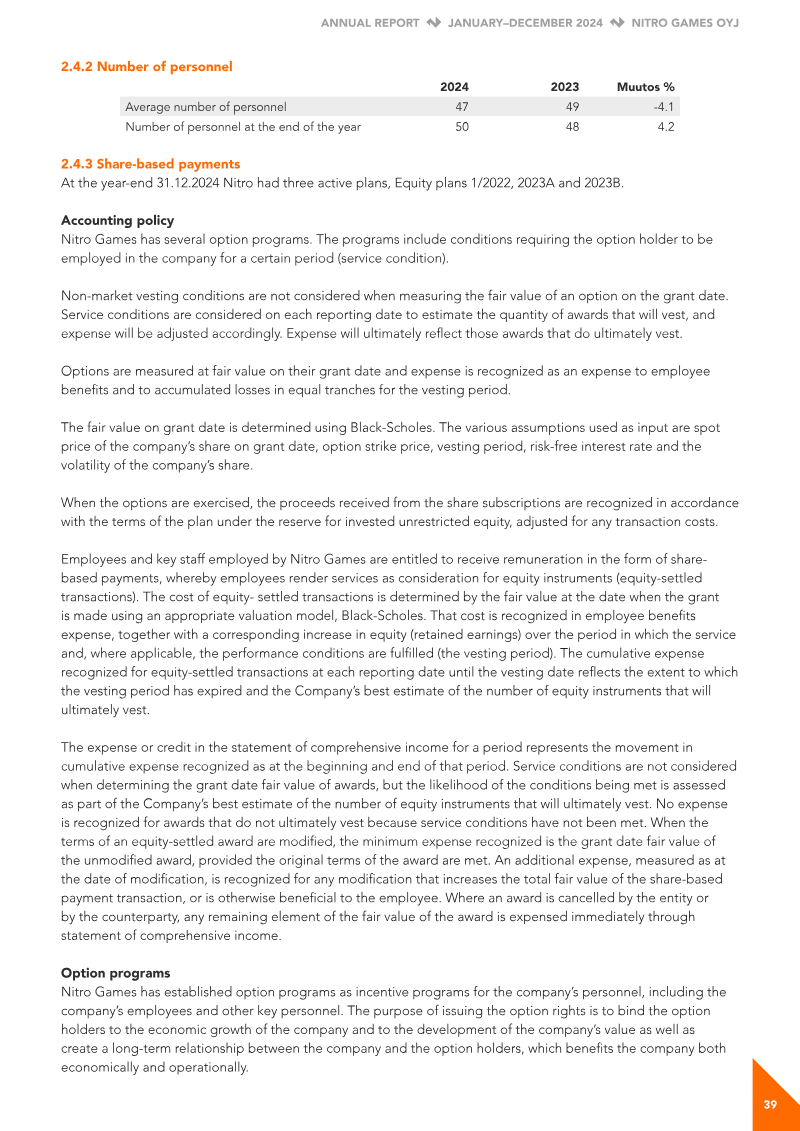 ANNUAL REPORT JANUARY–DECEMBER 2024 NITRO GAMES OYJ

2.4.2 Number of personnel

| | 2024 | 2023 | Muutos % |
|---|---|---|---|
| Average number of personnel | 47 | 49 | -4.1 |
| Number of personnel at the end of the year | 50 | 48 | 4.2 |

2.4.3 Share-based payments
At the year-end 31.12.2024 Nitro had three active plans, Equity plans 1/2022, 2023A and 2023B.

Accounting policy
Nitro Games has several option programs. The programs include conditions requiring the option holder to be employed in the company for a certain period (service condition).

Non-market vesting conditions are not considered when measuring the fair value of an option on the grant date. Service conditions are considered on each reporting date to estimate the quantity of awards that will vest, and expense will be adjusted accordingly. Expense will ultimately reflect those awards that do ultimately vest.

Options are measured at fair value on their grant date and expense is recognized as an expense to employee benefits and to accumulated losses in equal tranches for the vesting period.

The fair value on grant date is determined using Black-Scholes. The various assumptions used as input are spot price of the company's share on grant date, option strike price, vesting period, risk-free interest rate and the volatility of the company's share.

When the options are exercised, the proceeds received from the share subscriptions are recognized in accordance with the terms of the plan under the reserve for invested unrestricted equity, adjusted for any transaction costs.

Employees and key staff employed by Nitro Games are entitled to receive remuneration in the form of share-based payments, whereby employees render services as consideration for equity instruments (equity-settled transactions). The cost of equity- settled transactions is determined by the fair value at the date when the grant is made using an appropriate valuation model, Black-Scholes. That cost is recognized in employee benefits expense, together with a corresponding increase in equity (retained earnings) over the period in which the service and, where applicable, the performance conditions are fulfilled (the vesting period). The cumulative expense recognized for equity-settled transactions at each reporting date until the vesting date reflects the extent to which the vesting period has expired and the Company's best estimate of the number of equity instruments that will ultimately vest.

The expense or credit in the statement of comprehensive income for a period represents the movement in cumulative expense recognized as at the beginning and end of that period. Service conditions are not considered when determining the grant date fair value of awards, but the likelihood of the conditions being met is assessed as part of the Company's best estimate of the number of equity instruments that will ultimately vest. No expense is recognized for awards that do not ultimately vest because service conditions have not been met. When the terms of an equity-settled award are modified, the minimum expense recognized is the grant date fair value of the unmodified award, provided the original terms of the award are met. An additional expense, measured as at the date of modification, is recognized for any modification that increases the total fair value of the share-based payment transaction, or is otherwise beneficial to the employee. Where an award is cancelled by the entity or by the counterparty, any remaining element of the fair value of the award is expensed immediately through statement of comprehensive income.

Option programs
Nitro Games has established option programs as incentive programs for the company's personnel, including the company's employees and other key personnel. The purpose of issuing the option rights is to bind the option holders to the economic growth of the company and to the development of the company's value as well as create a long-term relationship between the company and the option holders, which benefits the company both economically and operationally.

39